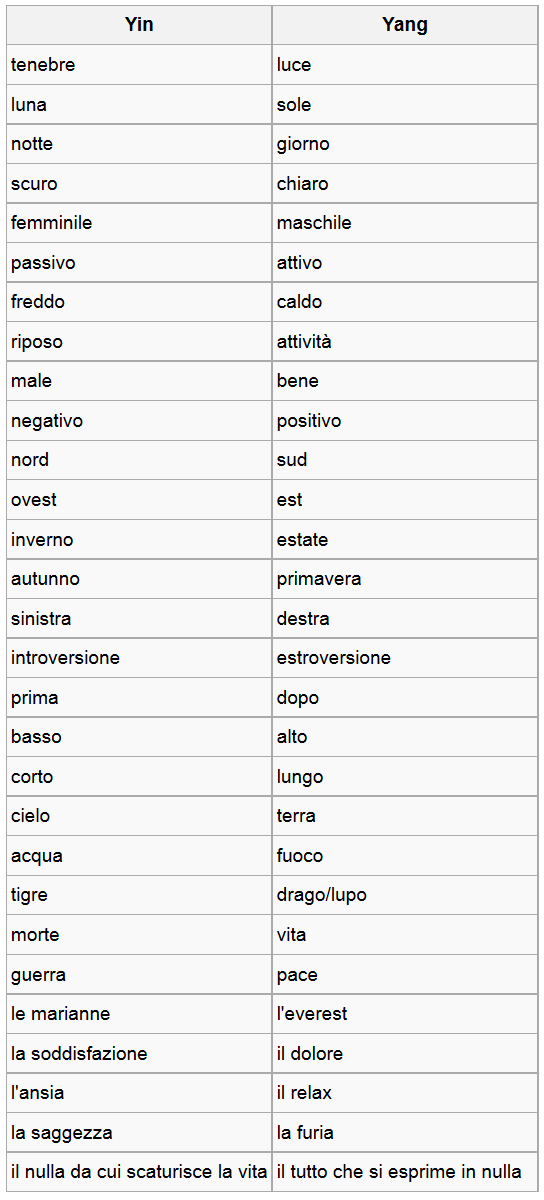 | Yin | Yang |
|---|---|
| tenebre | luce |
| luna | sole |
| notte | giorno |
| scuro | chiaro |
| femminile | maschile |
| passivo | attivo |
| freddo | caldo |
| riposo | attività |
| male | bene |
| negativo | positivo |
| nord | sud |
| ovest | est |
| inverno | estate |
| autunno | primavera |
| sinistra | destra |
| introversione | estroversione |
| prima | dopo |
| basso | alto |
| corto | lungo |
| cielo | terra |
| acqua | fuoco |
| tigre | drago/lupo |
| morte | vita |
| guerra | pace |
| le marianne | l'everest |
| la soddisfazione | il dolore |
| l'ansia | il relax |
| la saggezza | la furia |
| il nulla da cui scaturisce la vita | il tutto che si esprime in nulla |